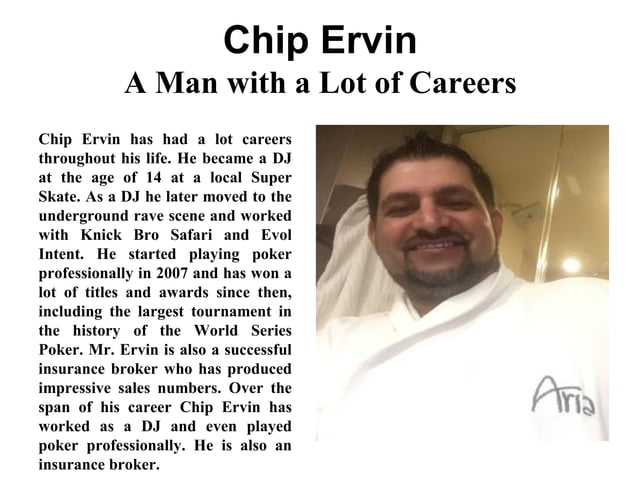 Chip Ervin
A Man with a Lot of Careers

Chip Ervin has had a lot careers throughout his life. He became a DJ at the age of 14 at a local Super Skate. As a DJ he later moved to the underground rave scene and worked with Knick Bro Safari and Evol Intent. He started playing poker professionally in 2007 and has won a lot of titles and awards since then, including the largest tournament in the history of the World Series Poker. Mr. Ervin is also a successful insurance broker who has produced impressive sales numbers. Over the span of his career Chip Ervin has worked as a DJ and even played poker professionally. He is also an insurance broker.

Aria